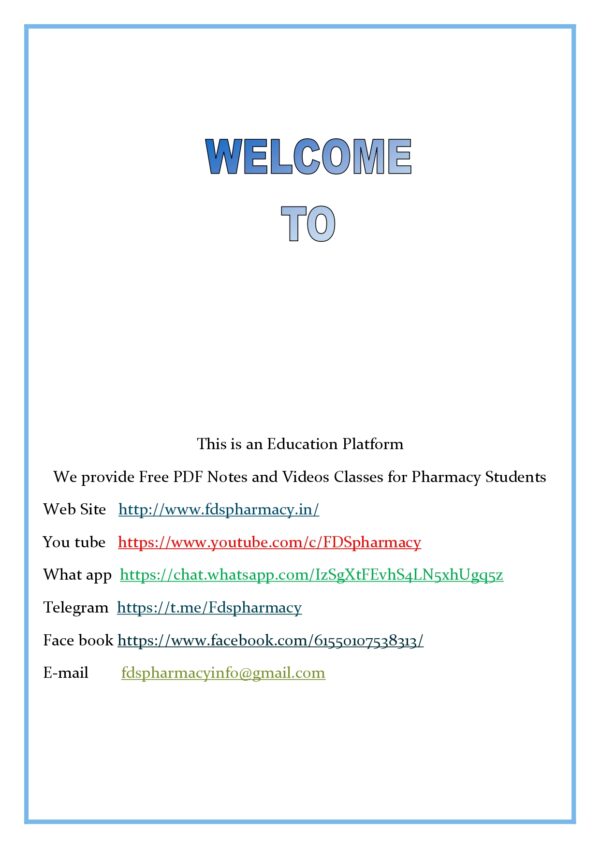 WELCOME
TO

This is an Education Platform

We provide Free PDF Notes and Videos Classes for Pharmacy Students

Web Site http://www.fdspharmacy.in/

You tube https://www.youtube.com/c/FDSpharmacy

What app https://chat.whatsapp.com/IzSgXtFEvhS4LN5xhUgq5z

Telegram https://t.me/Fdspharmacy

Face book https://www.facebook.com/61550107538313/

E-mail fdspharmacyinfo@gmail.com